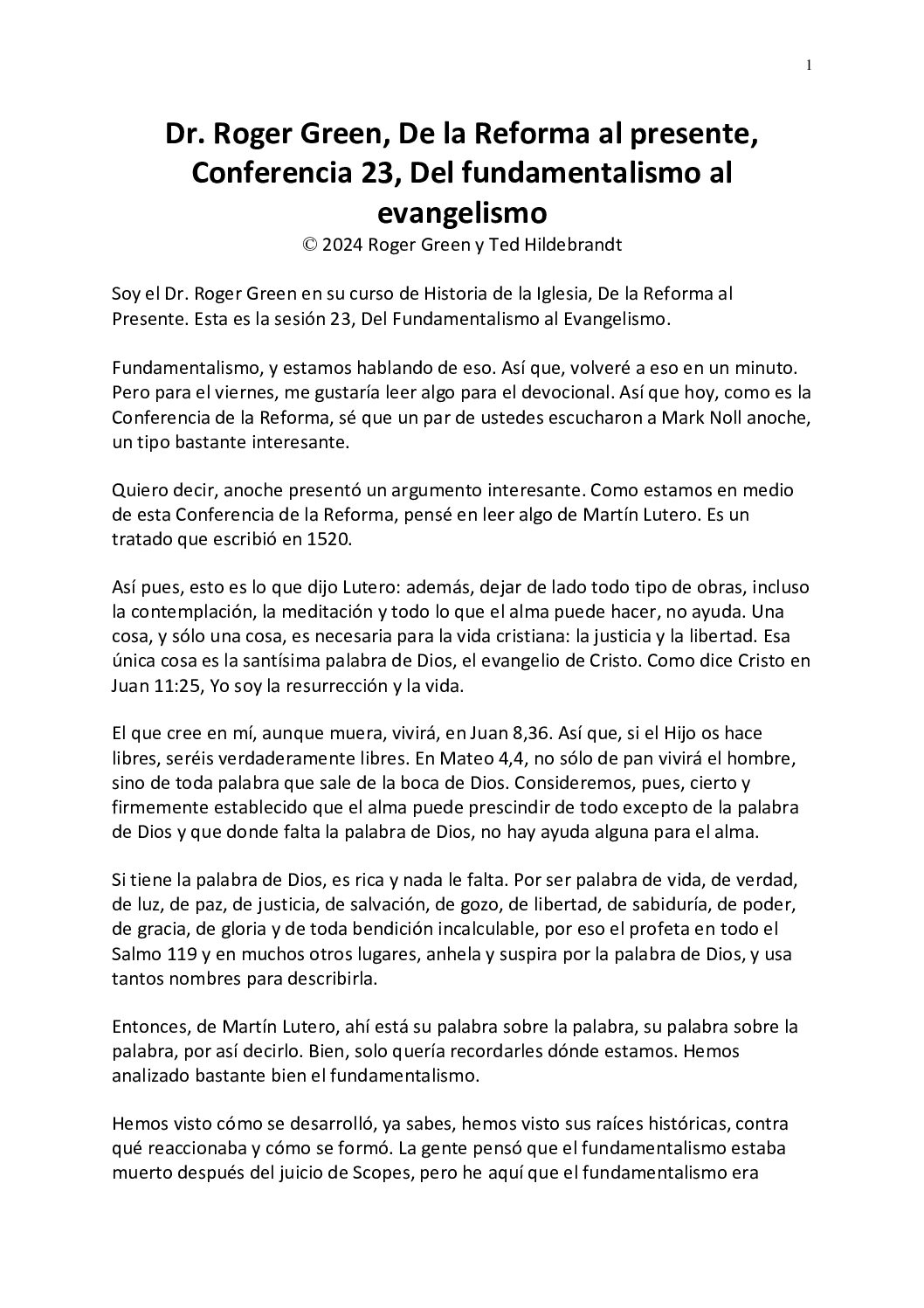 1

Dr. Roger Green, De la Reforma al presente, Conferencia 23, Del fundamentalismo al evangelismo
© 2024 Roger Green y Ted Hildebrandt

Soy el Dr. Roger Green en su curso de Historia de la Iglesia, De la Reforma al Presente. Esta es la sesión 23, Del Fundamentalismo al Evangelismo.

Fundamentalismo, y estamos hablando de eso. Así que, volveré a eso en un minuto. Pero para el viernes, me gustaría leer algo para el devocional. Así que hoy, como es la Conferencia de la Reforma, sé que un par de ustedes escucharon a Mark Noll anoche, un tipo bastante interesante.

Quiero decir, anoche presentó un argumento interesante. Como estamos en medio de esta Conferencia de la Reforma, pensé en leer algo de Martín Lutero. Es un tratado que escribió en 1520.

Así pues, esto es lo que dijo Lutero: además, dejar de lado todo tipo de obras, incluso la contemplación, la meditación y todo lo que el alma puede hacer, no ayuda. Una cosa, y sólo una cosa, es necesaria para la vida cristiana: la justicia y la libertad. Esa única cosa es la santísima palabra de Dios, el evangelio de Cristo. Como dice Cristo en Juan 11:25, Yo soy la resurrección y la vida.

El que cree en mí, aunque muera, vivirá, en Juan 8,36. Así que, si el Hijo os hace libres, seréis verdaderamente libres. En Mateo 4,4, no sólo de pan vivirá el hombre, sino de toda palabra que sale de la boca de Dios. Consideremos, pues, cierto y firmemente establecido que el alma puede prescindir de todo excepto de la palabra de Dios y que donde falta la palabra de Dios, no hay ayuda alguna para el alma.

Si tiene la palabra de Dios, es rica y nada le falta. Por ser palabra de vida, de verdad, de luz, de paz, de justicia, de salvación, de gozo, de libertad, de sabiduría, de poder, de gracia, de gloria y de toda bendición incalculable, por eso el profeta en todo el Salmo 119 y en muchos otros lugares, anhela y suspira por la palabra de Dios, y usa tantos nombres para describirla.

Entonces, de Martín Lutero, ahí está su palabra sobre la palabra, su palabra sobre la palabra, por así decirlo. Bien, solo quería recordarles dónde estamos. Hemos analizado bastante bien el fundamentalismo.

Hemos visto cómo se desarrolló, ya sabes, hemos visto sus raíces históricas, contra qué reaccionaba y cómo se formó. La gente pensó que el fundamentalismo estaba muerto después del juicio de Scopes, pero he aquí que el fundamentalismo era